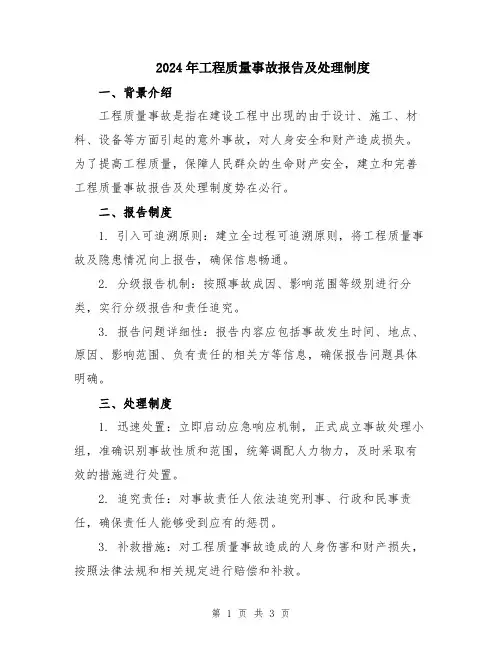 2024年工程质量事故报告及处理制度

一、背景介绍

工程质量事故是指在建设工程中出现的由于设计、施工、材料、设备等方面引起的意外事故，对人身安全和财产造成损失。为了提高工程质量，保障人民群众的生命财产安全，建立和完善工程质量事故报告及处理制度势在必行。

二、报告制度

1. 引入可追溯原则：建立全过程可追溯原则，将工程质量事故及隐患情况向上报告，确保信息畅通。

2. 分级报告机制：按照事故成因、影响范围等级别进行分类，实行分级报告和责任追究。

3. 报告问题详细性：报告内容应包括事故发生时间、地点、原因、影响范围、负有责任的相关方等信息，确保报告问题具体明确。

三、处理制度

1. 迅速处置：立即启动应急响应机制，正式成立事故处理小组，准确识别事故性质和范围，统筹调配人力物力，及时采取有效的措施进行处置。

2. 追究责任：对事故责任人依法追究刑事、行政和民事责任，确保责任人能够受到应有的惩罚。

3. 补救措施：对工程质量事故造成的人身伤害和财产损失，按照法律法规和相关规定进行赔偿和补救。

第 1 页 共 3 页